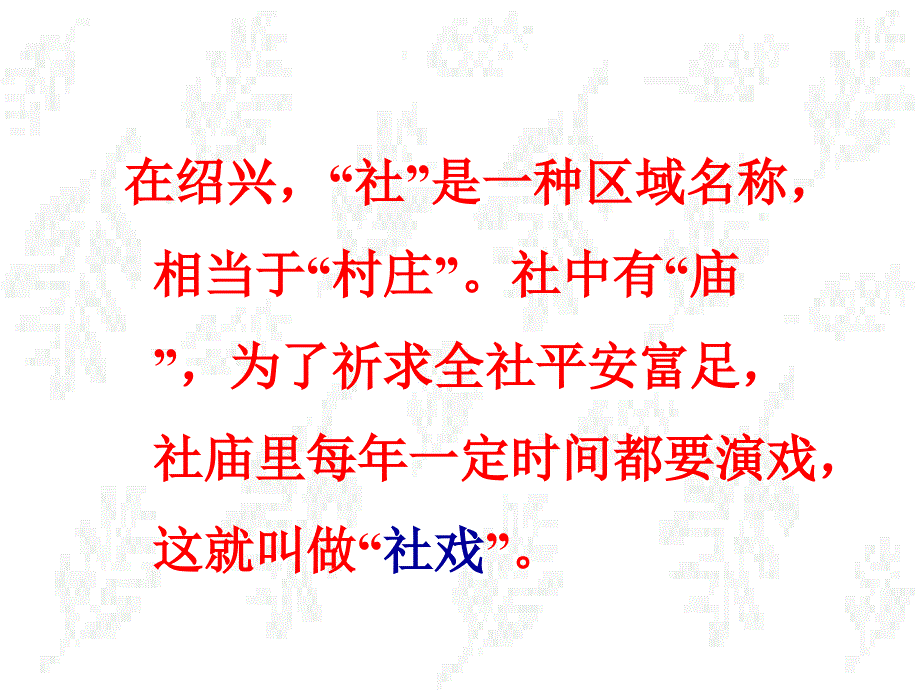 在绍兴，“社”是一种区域名称，相当于“村庄”。社中有“庙”，为了祈求全社平安富足，社庙里每年一定时间都要演戏，这就叫做“社戏”。